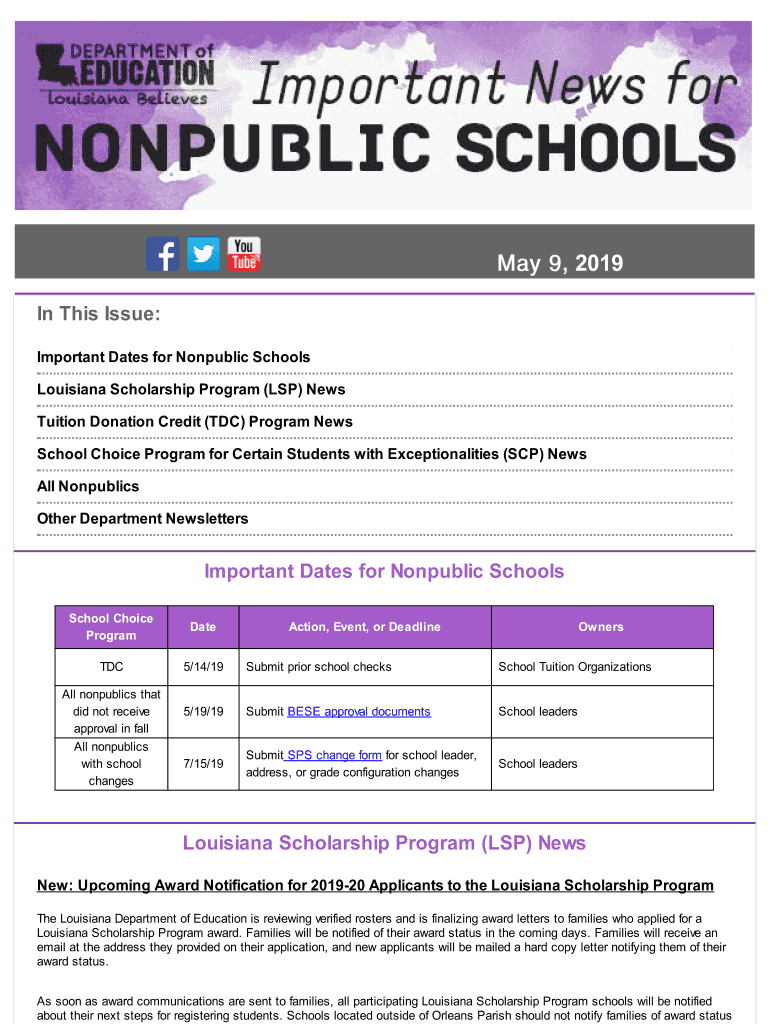 DEPARTMENT of EDUCATION
Louisiana Believes

Important News for
NONPUBLIC SCHOOLS

You Tube

May 9, 2019

In This Issue:

Important Dates for Nonpublic Schools

Louisiana Scholarship Program (LSP) News

Tuition Donation Credit (TDC) Program News

School Choice Program for Certain Students with Exceptionalities (SCP) News

All Nonpublics

Other Department Newsletters

Important Dates for Nonpublic Schools

| School Choice Program | Date | Action, Event, or Deadline | Owners |
|---|---|---|---|
| TDC | 5/14/19 | Submit prior school checks | School Tuition Organizations |
| All nonpublics that did not receive approval in fall | 5/19/19 | Submit BESE approval documents | School leaders |
| All nonpublics with school changes | 7/15/19 | Submit SPS change form for school leader, address, or grade configuration changes | School leaders |

Louisiana Scholarship Program (LSP) News

New: Upcoming Award Notification for 2019-20 Applicants to the Louisiana Scholarship Program

The Louisiana Department of Education is reviewing verified rosters and is finalizing award letters to families who applied for a Louisiana Scholarship Program award. Families will be notified of their award status in the coming days. Families will receive an email at the address they provided on their application, and new applicants will be mailed a hard copy letter notifying them of their award status.

As soon as award communications are sent to families, all participating Louisiana Scholarship Program schools will be notified about their next steps for registering students. Schools located outside of Orleans Parish should not notify families of award status